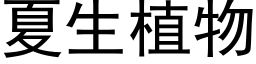 夏生植物